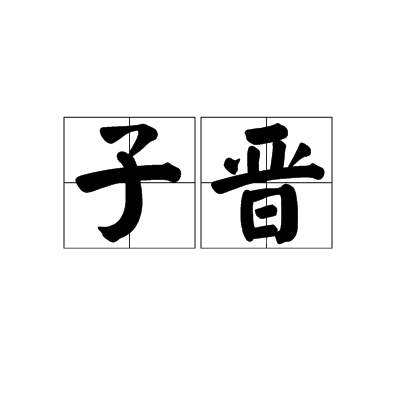 子晋